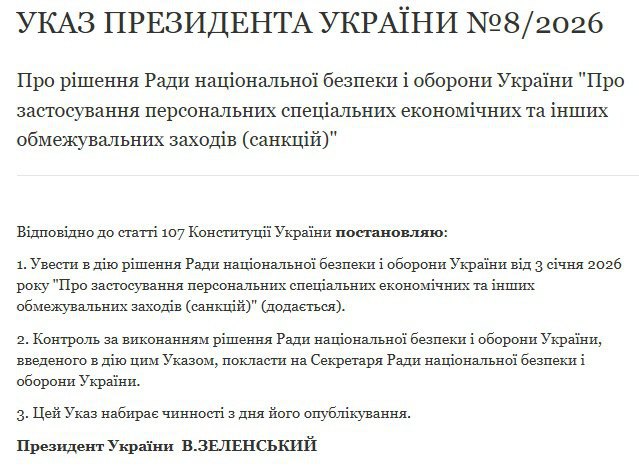 УКАЗ ПРЕЗИДЕНТА УКРАЇНИ №8/2026

Про рішення Ради національної безпеки і оборони України "Про застосування персональних спеціальних економічних та інших обмежувальних заходів (санкцій)"

Відповідно до статті 107 Конституції України **постановляю**:

1. Увести в дію рішення Ради національної безпеки і оборони України від 3 січня 2026 року "Про застосування персональних спеціальних економічних та інших обмежувальних заходів (санкцій)" (додається).

2. Контроль за виконанням рішення Ради національної безпеки і оборони України, введеного в дію цим Указом, покласти на Секретаря Ради національної безпеки і оборони України.

3. Цей Указ набирає чинності з дня його опублікування.

**Президент України В.ЗЕЛЕНСЬКИЙ**